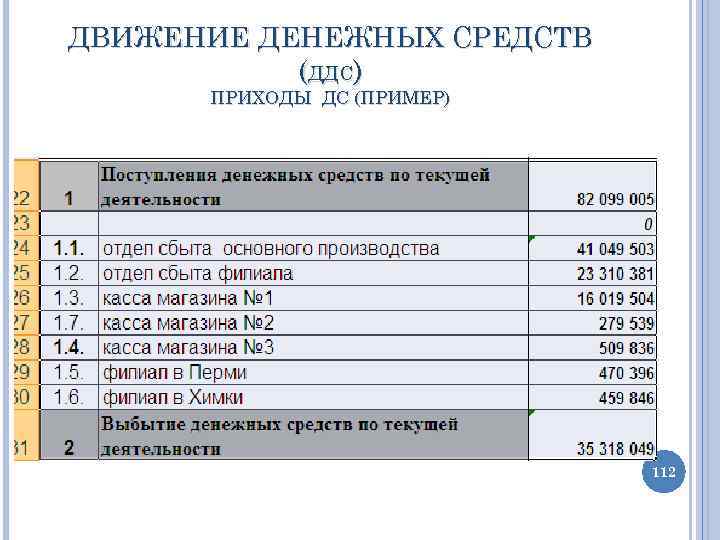 ДВИЖЕНИЕ ДЕНЕЖНЫХ СРЕДСТВ
(ДДС)
ПРИХОДЫ ДС (ПРИМЕР)

| 22 | 1 | Поступления денежных средств по текущей деятельности | 82 099 005 |
|---|---|---|---|
| 23 | | | 0 |
| 24 | 1.1. | отдел сбыта основного производства | 41 049 503 |
| 25 | 1.2. | отдел сбыта филиала | 23 310 381 |
| 26 | 1.3. | касса магазина №1 | 16 019 504 |
| 27 | 1.7. | касса магазина №2 | 279 539 |
| 28 | 1.4. | касса магазина №3 | 509 836 |
| 29 | 1.5. | филиал в Перми | 470 396 |
| 30 | 1.6. | филиал в Химки | 459 846 |
| 31 | 2 | Выбытие денежных средств по текущей деятельности | 35 318 049 |

112